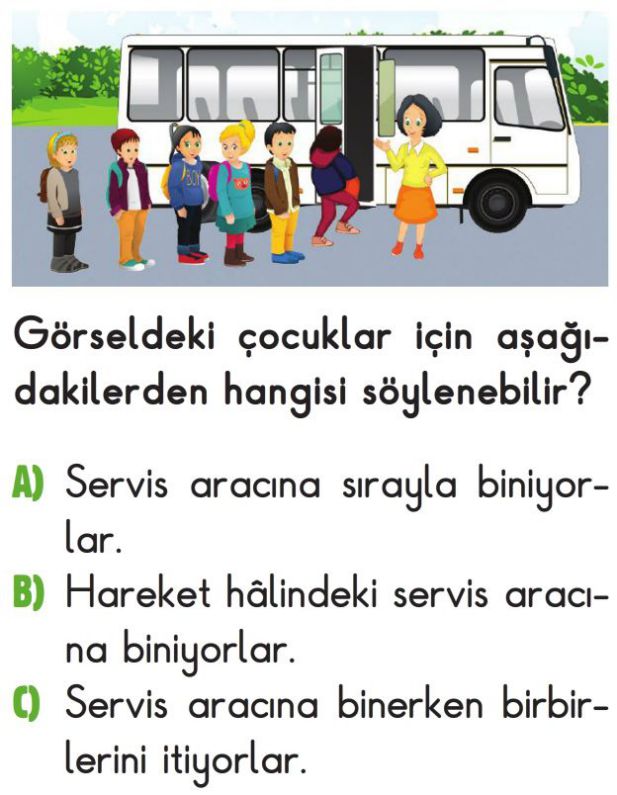 Görseldeki çocuklar için aşağıdakilerden hangisi söylenebilir?

A) Servis aracına sırayla biniyorlar.

B) Hareket hâlindeki servis aracına biniyorlar.

C) Servis aracına binerken birbirlerini itiyorlar.